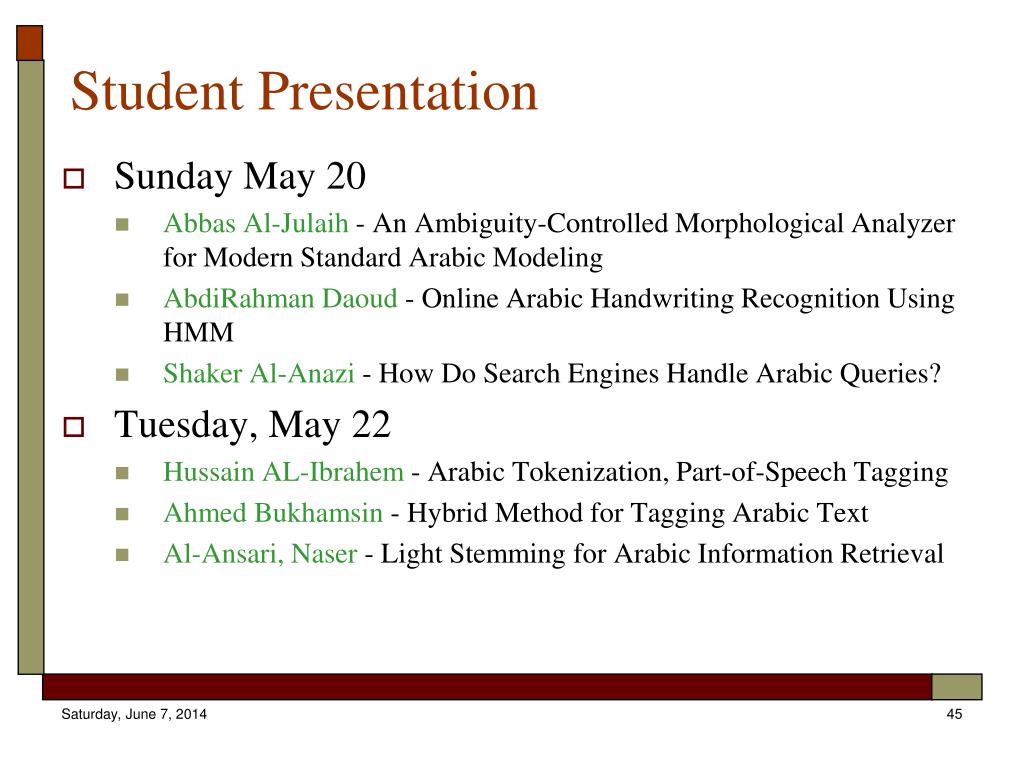 Student Presentation

Sunday May 20

Abbas Al-Julaih - An Ambiguity-Controlled Morphological Analyzer for Modern Standard Arabic Modeling

AbdiRahman Daoud - Online Arabic Handwriting Recognition Using HMM

Shaker Al-Anazi - How Do Search Engines Handle Arabic Queries?

Tuesday, May 22

Hussain AL-Ibrahem - Arabic Tokenization, Part-of-Speech Tagging

Ahmed Bukhamsin - Hybrid Method for Tagging Arabic Text

Al-Ansari, Naser - Light Stemming for Arabic Information Retrieval

Saturday, June 7, 2014

45